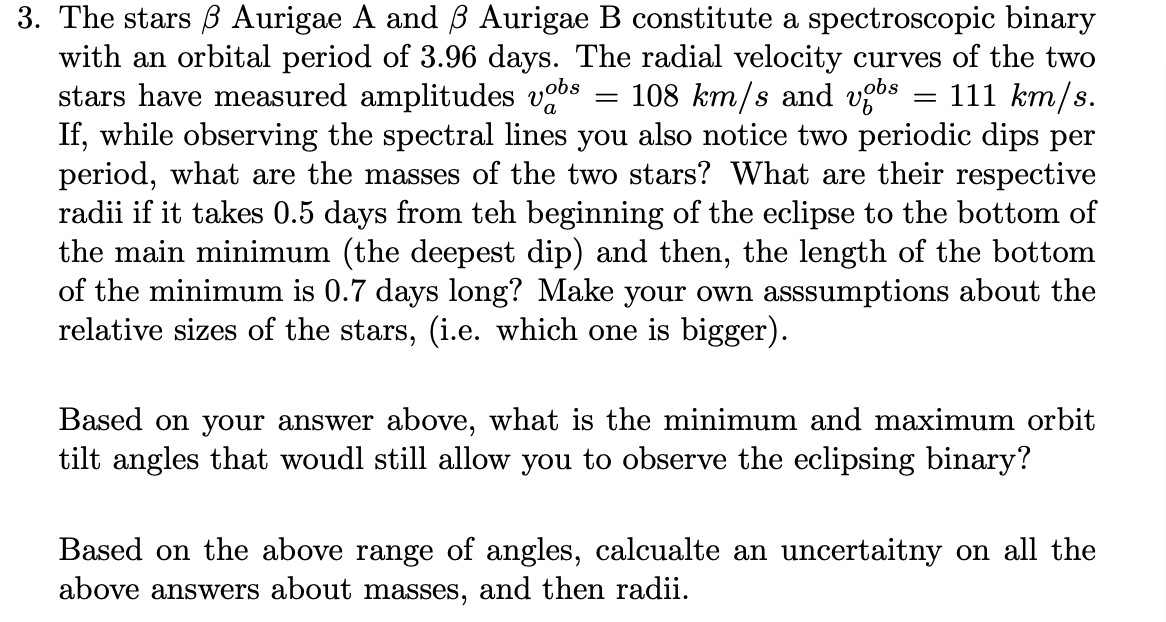 3. The stars $\beta$ Aurigae A and $\beta$ Aurigae B constitute a spectroscopic binary with an orbital period of 3.96 days. The radial velocity curves of the two stars have measured amplitudes $v_a^{obs} = 108\ km/s$ and $v_b^{obs} = 111\ km/s$. If, while observing the spectral lines you also notice two periodic dips per period, what are the masses of the two stars? What are their respective radii if it takes 0.5 days from teh beginning of the eclipse to the bottom of the main minimum (the deepest dip) and then, the length of the bottom of the minimum is 0.7 days long? Make your own asssumptions about the relative sizes of the stars, (i.e. which one is bigger).

Based on your answer above, what is the minimum and maximum orbit tilt angles that woudl still allow you to observe the eclipsing binary?

Based on the above range of angles, calcualte an uncertaitny on all the above answers about masses, and then radii.